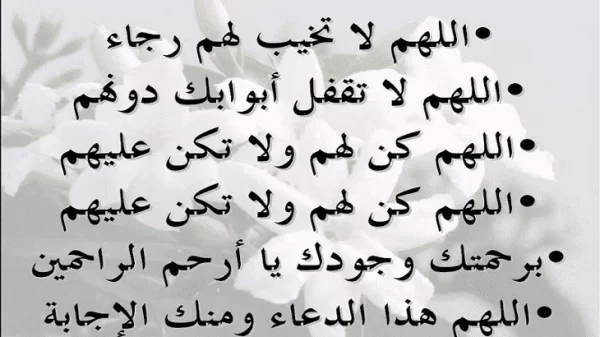 • اللهم لا تخيب لهم رجاء
• اللهم لا تقفل أبوابك دونهم
• اللهم كن لهم ولا تكن عليهم
• اللهم كن لهم ولا تكن عليهم
• برحمتك وجودك يا أرحم الراحمين
• اللهم هذا الدعاء ومنك الإجابة